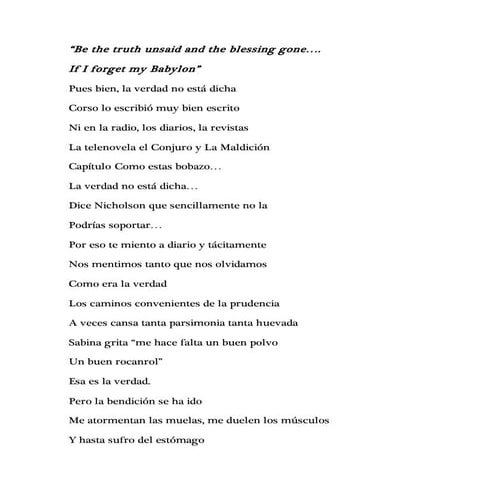 "Be the truth unsaid and the blessing gone....

If I forget my Babylon"

Pues bien, la verdad no está dicha

Corso lo escribió muy bien escrito

Ni en la radio, los diarios, la revistas

La telenovela el Conjuro y La Maldición

Capítulo Como estas bobazo…

La verdad no está dicha…

Dice Nicholson que sencillamente no la

Podrías soportar…

Por eso te miento a diario y tácitamente

Nos mentimos tanto que nos olvidamos

Como era la verdad

Los caminos convenientes de la prudencia

A veces cansa tanta parsimonia tanta huevada

Sabina grita "me hace falta un buen polvo

Un buen rocanrol"

Esa es la verdad.

Pero la bendición se ha ido

Me atormentan las muelas, me duelen los músculos

Y hasta sufro del estómago